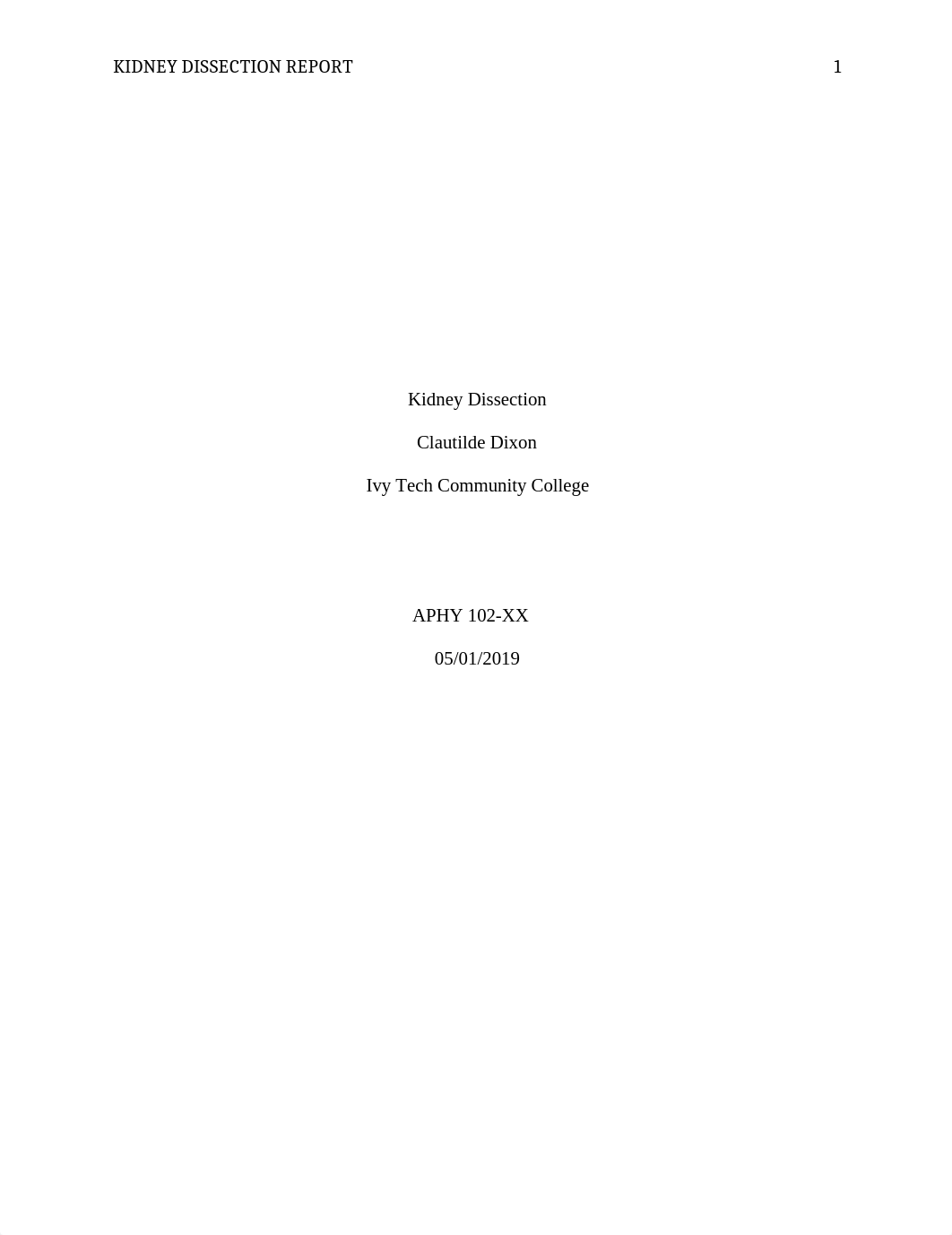 KIDNEY DISSECTION REPORT 1

Kidney Dissection

Clautilde Dixon

Ivy Tech Community College

APHY 102-XX

05/01/2019